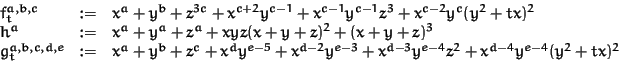 $f_t^{a,b,c} := x^a + y^b + z^{3c} + x^{c+2}y^{c-1} + x^{c-1}y^{c-1}z^3 + x^{c-2}y^c(y^2+tx)^2$
$h^a := x^a + y^a + z^a + xyz(x+y+z)^2 + (x+y+z)^3$
$g_t^{a,b,c,d,e} := x^a + y^b + z^c + x^d y^{e-5} + x^{d-2}y^{e-3} + x^{d-3}y^{e-4}z^2 + x^{d-4}y^{e-4}(y^2+tx)^2$